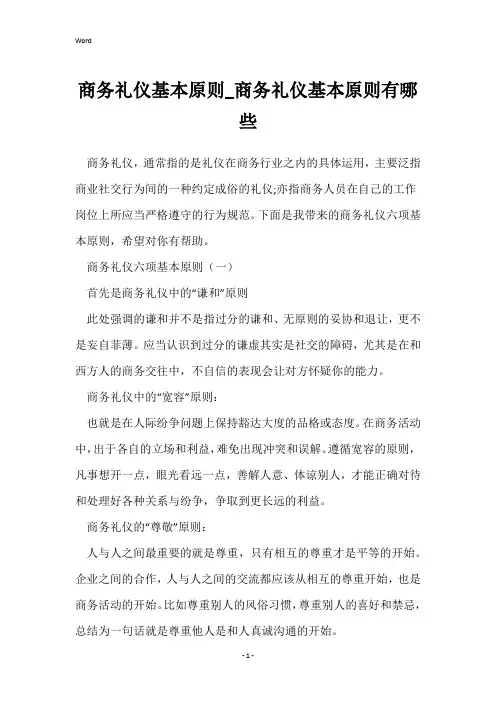 Word

商务礼仪基本原则_商务礼仪基本原则有哪些

商务礼仪，通常指的是礼仪在商务行业之内的具体运用，主要泛指商业社交行为间的一种约定成俗的礼仪;亦指商务人员在自己的工作岗位上所应当严格遵守的行为规范。下面是我带来的商务礼仪六项基本原则，希望对你有帮助。

商务礼仪六项基本原则（一）

首先是商务礼仪中的“谦和”原则

此处强调的谦和并不是指过分的谦和、无原则的妥协和退让，更不是妄自菲薄。应当认识到过分的谦虚其实是社交的障碍，尤其是在和西方人的商务交往中，不自信的表现会让对方怀疑你的能力。

商务礼仪中的“宽容”原则：

也就是在人际纷争问题上保持豁达大度的品格或态度。在商务活动中，出于各自的立场和利益，难免出现冲突和误解。遵循宽容的原则，凡事想开一点，眼光看远一点，善解人意、体谅别人，才能正确对待和处理好各种关系与纷争，争取到更长远的利益。

商务礼仪的“尊敬”原则：

人与人之间最重要的就是尊重，只有相互的尊重才是平等的开始。企业之间的合作，人与人之间的交流都应该从相互的尊重开始，也是商务活动的开始。比如尊重别人的风俗习惯，尊重别人的喜好和禁忌，总结为一句话就是尊重他人是和人真诚沟通的开始。

- 1 -